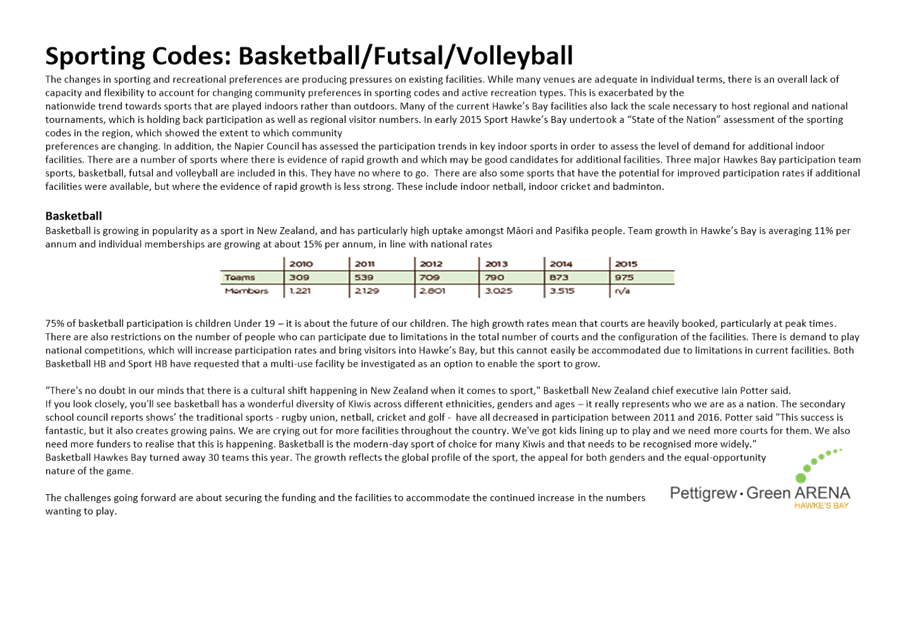 Sporting Codes: Basketball/Futsal/Volleyball

The changes in sporting and recreational preferences are producing pressures on existing facilities. While many venues are adequate in individual terms, there is an overall lack of capacity and flexibility to account for changing community preferences in sporting codes and active recreation types. This is exacerbated by the nationwide trend towards sports that are played indoors rather than outdoors. Many of the current Hawke's Bay facilities also lack the scale necessary to host regional and national tournaments, which is holding back participation as well as regional visitor numbers. In early 2015 Sport Hawke's Bay undertook a "State of the Nation" assessment of the sporting codes in the region, which showed the extent to which community preferences are changing. In addition, the Napier Council has assessed the participation trends in key indoor sports in order to assess the level of demand for additional indoor facilities. There are a number of sports where there is evidence of rapid growth and which may be good candidates for additional facilities. Three major Hawkes Bay participation team sports, basketball, futsal and volleyball are included in this. They have no where to go. There are also some sports that have the potential for improved participation rates if additional facilities were available, but where the evidence of rapid growth is less strong. These include indoor netball, indoor cricket and badminton.

Basketball
Basketball is growing in popularity as a sport in New Zealand, and has particularly high uptake amongst Māori and Pasifika people. Team growth in Hawke's Bay is averaging 11% per annum and individual memberships are growing at about 15% per annum, in line with national rates

| | 2010 | 2011 | 2012 | 2013 | 2014 | 2015 |
|---|---|---|---|---|---|---|
| Teams | 309 | 539 | 709 | 790 | 873 | 975 |
| Members | 1,221 | 2,129 | 2,801 | 3,025 | 3,515 | n/a |

75% of basketball participation is children Under 19 – it is about the future of our children. The high growth rates mean that courts are heavily booked, particularly at peak times. There are also restrictions on the number of people who can participate due to limitations in the total number of courts and the configuration of the facilities. There is demand to play national competitions, which will increase participation rates and bring visitors into Hawke's Bay, but this cannot easily be accommodated due to limitations in current facilities. Both Basketball HB and Sport HB have requested that a multi-use facility be investigated as an option to enable the sport to grow.

"There's no doubt in our minds that there is a cultural shift happening in New Zealand when it comes to sport," Basketball New Zealand chief executive Iain Potter said.
If you look closely, you'll see basketball has a wonderful diversity of Kiwis across different ethnicities, genders and ages – it really represents who we are as a nation. The secondary school council reports shows' the traditional sports - rugby union, netball, cricket and golf - have all decreased in participation between 2011 and 2016. Potter said "This success is fantastic, but it also creates growing pains. We are crying out for more facilities throughout the country. We've got kids lining up to play and we need more courts for them. We also need more funders to realise that this is happening. Basketball is the modern-day sport of choice for many Kiwis and that needs to be recognised more widely."
Basketball Hawkes Bay turned away 30 teams this year. The growth reflects the global profile of the sport, the appeal for both genders and the equal-opportunity nature of the game.

The challenges going forward are about securing the funding and the facilities to accommodate the continued increase in the numbers wanting to play.

Pettigrew · Green ARENA
HAWKE'S BAY